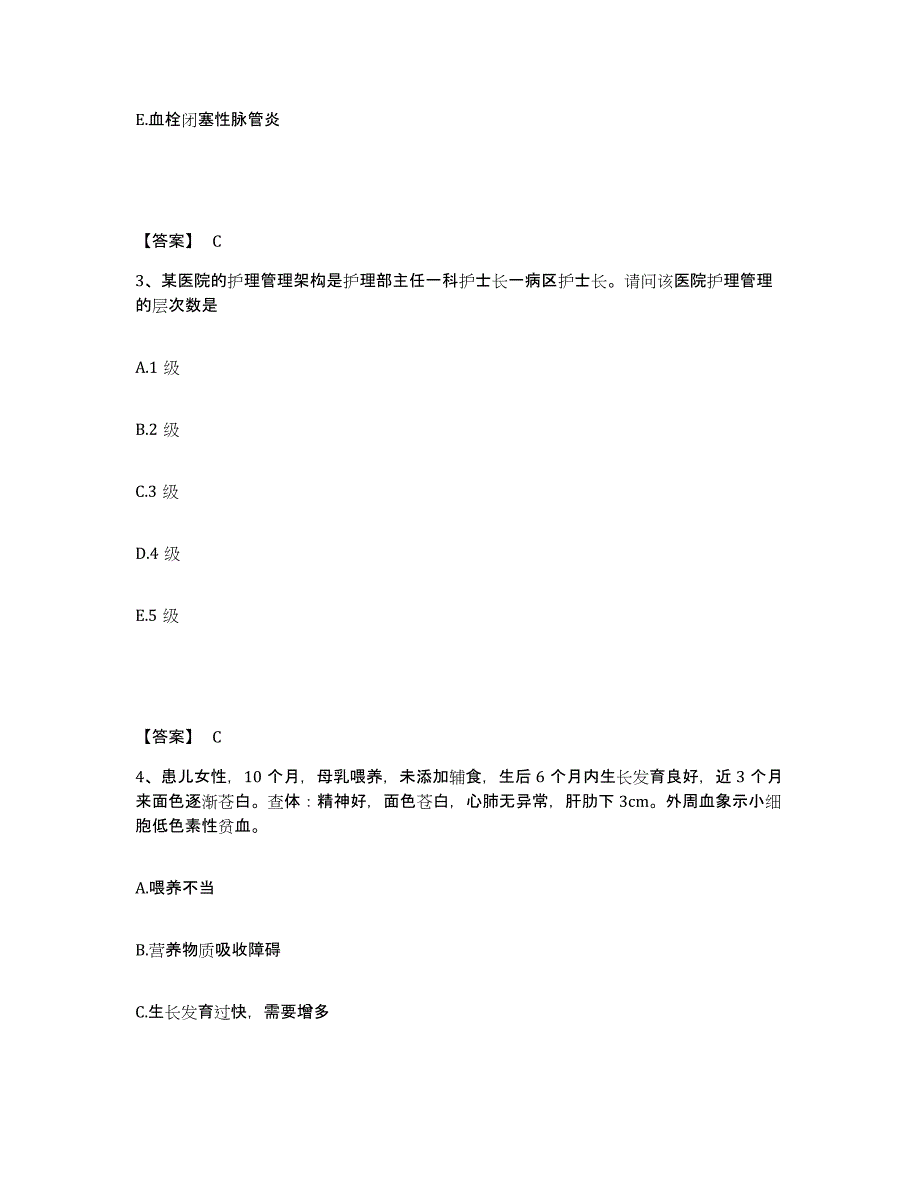 E.血栓闭塞性脉管炎

【答案】 C

3、某医院的护理管理架构是护理部主任一科护士长一病区护士长。请问该医院护理管理的层次数是

A.1 级

B.2 级

C.3 级

D.4 级

E.5 级

【答案】 C

4、患儿女性，10 个月，母乳喂养，未添加辅食，生后 6 个月内生长发育良好，近 3 个月来面色逐渐苍白。查体：精神好，面色苍白，心肺无异常，肝肋下 3cm。外周血象示小细胞低色素性贫血。

A.喂养不当

B.营养物质吸收障碍

C.生长发育过快，需要增多